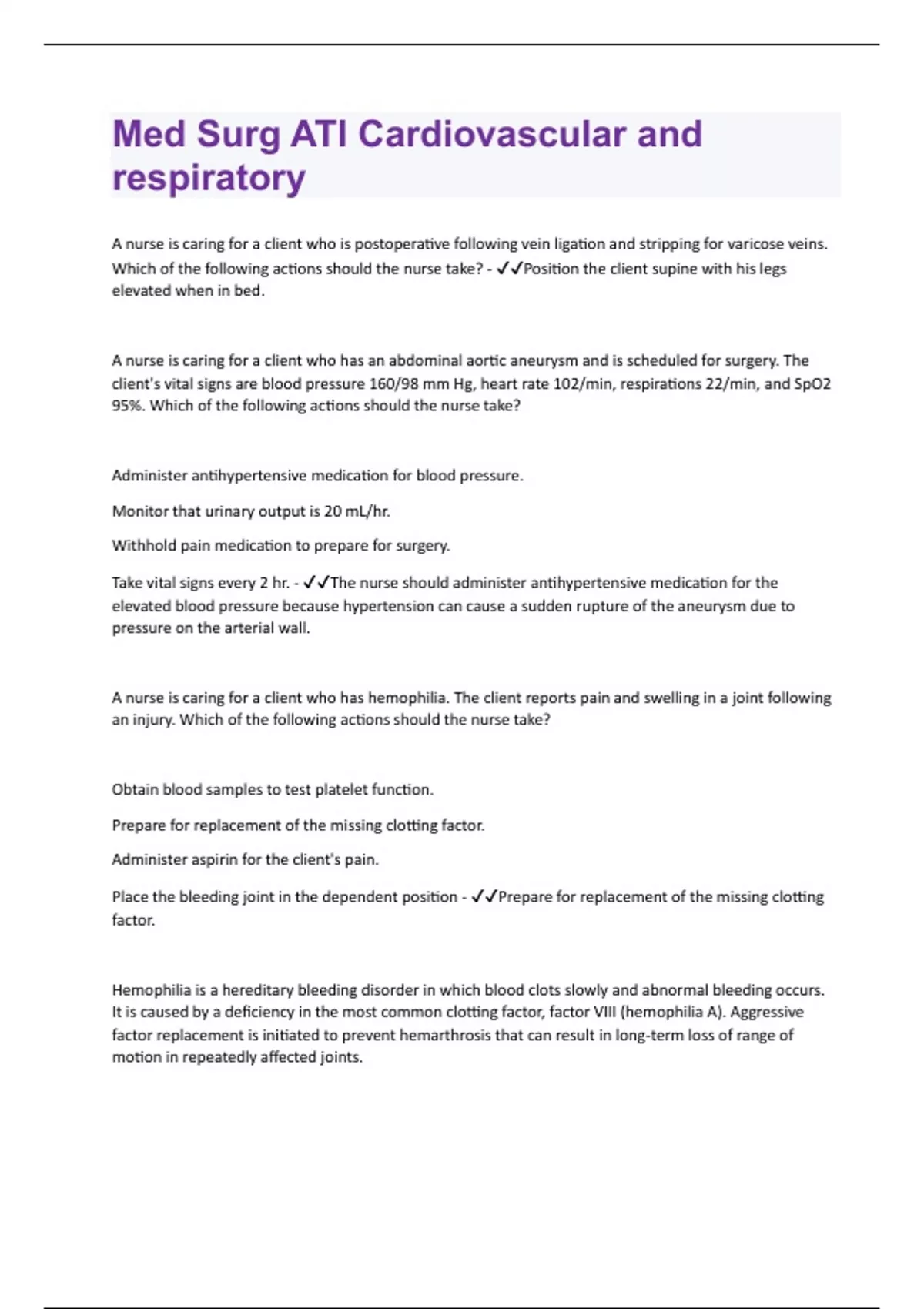 Med Surg ATI Cardiovascular and respiratory

A nurse is caring for a client who is postoperative following vein ligation and stripping for varicose veins. Which of the following actions should the nurse take? - ✓✓Position the client supine with his legs elevated when in bed.

A nurse is caring for a client who has an abdominal aortic aneurysm and is scheduled for surgery. The client's vital signs are blood pressure 160/98 mm Hg, heart rate 102/min, respirations 22/min, and SpO2 95%. Which of the following actions should the nurse take?

Administer antihypertensive medication for blood pressure.

Monitor that urinary output is 20 mL/hr.

Withhold pain medication to prepare for surgery.

Take vital signs every 2 hr. - ✓✓The nurse should administer antihypertensive medication for the elevated blood pressure because hypertension can cause a sudden rupture of the aneurysm due to pressure on the arterial wall.

A nurse is caring for a client who has hemophilia. The client reports pain and swelling in a joint following an injury. Which of the following actions should the nurse take?

Obtain blood samples to test platelet function.

Prepare for replacement of the missing clotting factor.

Administer aspirin for the client's pain.

Place the bleeding joint in the dependent position - ✓✓Prepare for replacement of the missing clotting factor.

Hemophilia is a hereditary bleeding disorder in which blood clots slowly and abnormal bleeding occurs. It is caused by a deficiency in the most common clotting factor, factor VIII (hemophilia A). Aggressive factor replacement is initiated to prevent hemarthrosis that can result in long-term loss of range of motion in repeatedly affected joints.